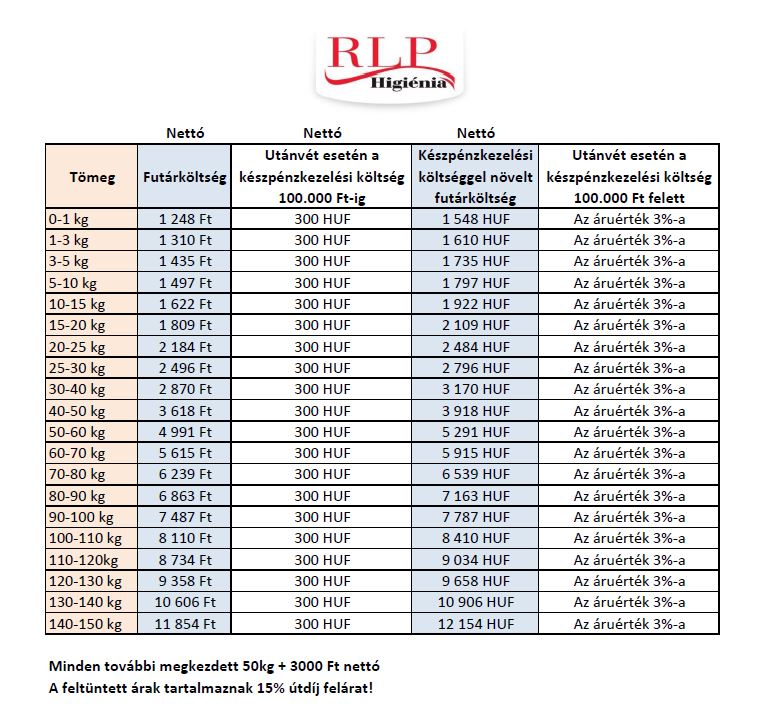 RLP
Higiénia

| | Nettó | Nettó | Nettó | |
|---|---|---|---|---|
| Tömeg | Futárköltség | Utánvét esetén a készpénzkezelési költség 100.000 Ft-ig | Készpénzkezelési költséggel növelt futárköltség | Utánvét esetén a készpénzkezelési költség 100.000 Ft felett |
| 0-1 kg | 1 248 Ft | 300 HUF | 1 548 HUF | Az áruérték 3%-a |
| 1-3 kg | 1 310 Ft | 300 HUF | 1 610 HUF | Az áruérték 3%-a |
| 3-5 kg | 1 435 Ft | 300 HUF | 1 735 HUF | Az áruérték 3%-a |
| 5-10 kg | 1 497 Ft | 300 HUF | 1 797 HUF | Az áruérték 3%-a |
| 10-15 kg | 1 622 Ft | 300 HUF | 1 922 HUF | Az áruérték 3%-a |
| 15-20 kg | 1 809 Ft | 300 HUF | 2 109 HUF | Az áruérték 3%-a |
| 20-25 kg | 2 184 Ft | 300 HUF | 2 484 HUF | Az áruérték 3%-a |
| 25-30 kg | 2 496 Ft | 300 HUF | 2 796 HUF | Az áruérték 3%-a |
| 30-40 kg | 2 870 Ft | 300 HUF | 3 170 HUF | Az áruérték 3%-a |
| 40-50 kg | 3 618 Ft | 300 HUF | 3 918 HUF | Az áruérték 3%-a |
| 50-60 kg | 4 991 Ft | 300 HUF | 5 291 HUF | Az áruérték 3%-a |
| 60-70 kg | 5 615 Ft | 300 HUF | 5 915 HUF | Az áruérték 3%-a |
| 70-80 kg | 6 239 Ft | 300 HUF | 6 539 HUF | Az áruérték 3%-a |
| 80-90 kg | 6 863 Ft | 300 HUF | 7 163 HUF | Az áruérték 3%-a |
| 90-100 kg | 7 487 Ft | 300 HUF | 7 787 HUF | Az áruérték 3%-a |
| 100-110 kg | 8 110 Ft | 300 HUF | 8 410 HUF | Az áruérték 3%-a |
| 110-120kg | 8 734 Ft | 300 HUF | 9 034 HUF | Az áruérték 3%-a |
| 120-130 kg | 9 358 Ft | 300 HUF | 9 658 HUF | Az áruérték 3%-a |
| 130-140 kg | 10 606 Ft | 300 HUF | 10 906 HUF | Az áruérték 3%-a |
| 140-150 kg | 11 854 Ft | 300 HUF | 12 154 HUF | Az áruérték 3%-a |

Minden további megkezdett 50kg + 3000 Ft nettó
A feltüntett árak tartalmaznak 15% útdíj felárat!